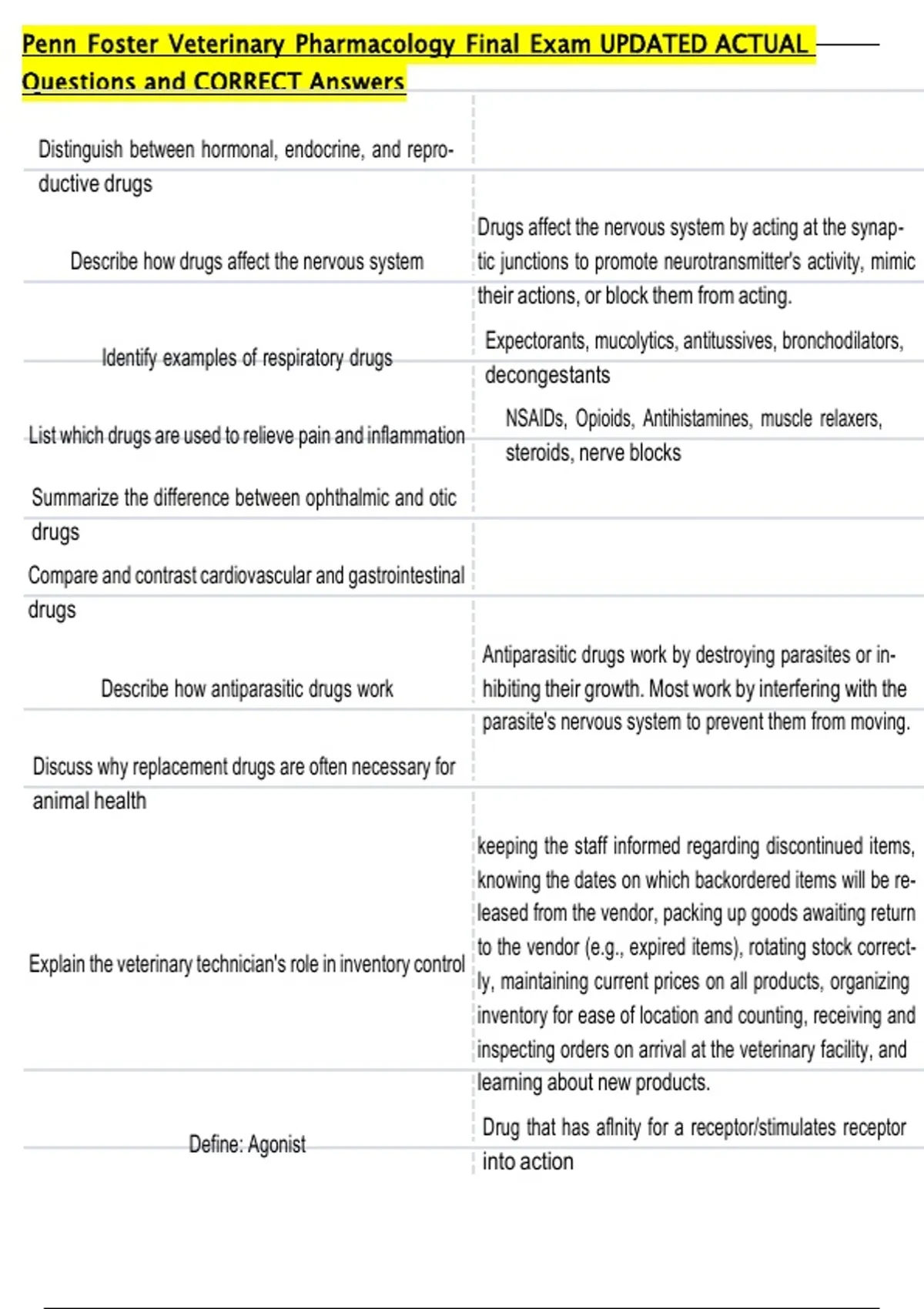 Penn Foster Veterinary Pharmacology Final Exam UPDATED ACTUAL Questions and CORRECT Answers

| | |
|---|---|
| Distinguish between hormonal, endocrine, and reproductive drugs | |
| Describe how drugs affect the nervous system | Drugs affect the nervous system by acting at the synaptic junctions to promote neurotransmitter's activity, mimic their actions, or block them from acting. |
| Identify examples of respiratory drugs | Expectorants, mucolytics, antitussives, bronchodilators, decongestants |
| List which drugs are used to relieve pain and inflammation | NSAIDs, Opioids, Antihistamines, muscle relaxers, steroids, nerve blocks |
| Summarize the difference between ophthalmic and otic drugs | |
| Compare and contrast cardiovascular and gastrointestinal drugs | |
| Describe how antiparasitic drugs work | Antiparasitic drugs work by destroying parasites or inhibiting their growth. Most work by interfering with the parasite's nervous system to prevent them from moving. |
| Discuss why replacement drugs are often necessary for animal health | |
| Explain the veterinary technician's role in inventory control | keeping the staff informed regarding discontinued items, knowing the dates on which backordered items will be released from the vendor, packing up goods awaiting return to the vendor (e.g., expired items), rotating stock correctly, maintaining current prices on all products, organizing inventory for ease of location and counting, receiving and inspecting orders on arrival at the veterinary facility, and learning about new products. |
| Define: Agonist | Drug that has aflnity for a receptor/stimulates receptor into action |